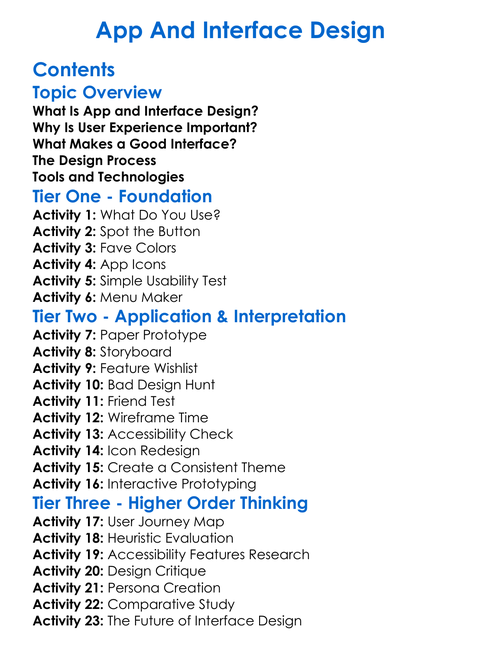 App And Interface Design

Contents

Topic Overview

What Is App and Interface Design?
Why Is User Experience Important?
What Makes a Good Interface?
The Design Process
Tools and Technologies

Tier One - Foundation

Activity 1: What Do You Use?
Activity 2: Spot the Button
Activity 3: Fave Colors
Activity 4: App Icons
Activity 5: Simple Usability Test
Activity 6: Menu Maker

Tier Two - Application & Interpretation

Activity 7: Paper Prototype
Activity 8: Storyboard
Activity 9: Feature Wishlist
Activity 10: Bad Design Hunt
Activity 11: Friend Test
Activity 12: Wireframe Time
Activity 13: Accessibility Check
Activity 14: Icon Redesign
Activity 15: Create a Consistent Theme
Activity 16: Interactive Prototyping

Tier Three - Higher Order Thinking

Activity 17: User Journey Map
Activity 18: Heuristic Evaluation
Activity 19: Accessibility Features Research
Activity 20: Design Critique
Activity 21: Persona Creation
Activity 22: Comparative Study
Activity 23: The Future of Interface Design